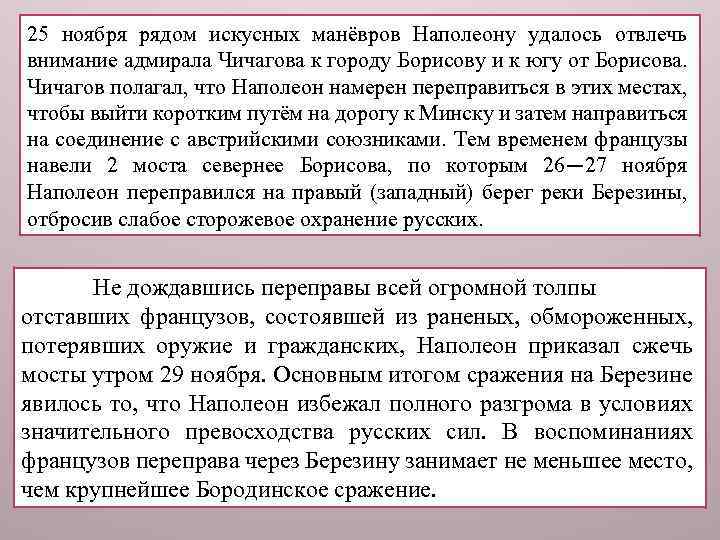 25 ноября рядом искусных манёвров Наполеону удалось отвлечь внимание адмирала Чичагова к городу Борисову и к югу от Борисова. Чичагов полагал, что Наполеон намерен переправиться в этих местах, чтобы выйти коротким путём на дорогу к Минску и затем направиться на соединение с австрийскими союзниками. Тем временем французы навели 2 моста севернее Борисова, по которым 26—27 ноября Наполеон переправился на правый (западный) берег реки Березины, отбросив слабое сторожевое охранение русских.

Не дождавшись переправы всей огромной толпы отставших французов, состоявшей из раненых, обмороженных, потерявших оружие и гражданских, Наполеон приказал сжечь мосты утром 29 ноября. Основным итогом сражения на Березине явилось то, что Наполеон избежал полного разгрома в условиях значительного превосходства русских сил. В воспоминаниях французов переправа через Березину занимает не меньшее место, чем крупнейшее Бородинское сражение.